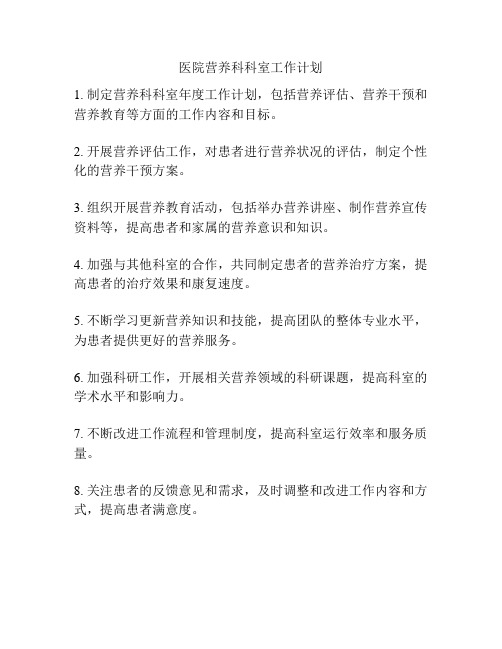 医院营养科科室工作计划

1. 制定营养科科室年度工作计划，包括营养评估、营养干预和营养教育等方面的工作内容和目标。

2. 开展营养评估工作，对患者进行营养状况的评估，制定个性化的营养干预方案。

3. 组织开展营养教育活动，包括举办营养讲座、制作营养宣传资料等，提高患者和家属的营养意识和知识。

4. 加强与其他科室的合作，共同制定患者的营养治疗方案，提高患者的治疗效果和康复速度。

5. 不断学习更新营养知识和技能，提高团队的整体专业水平，为患者提供更好的营养服务。

6. 加强科研工作，开展相关营养领域的科研课题，提高科室的学术水平和影响力。

7. 不断改进工作流程和管理制度，提高科室运行效率和服务质量。

8. 关注患者的反馈意见和需求，及时调整和改进工作内容和方式，提高患者满意度。